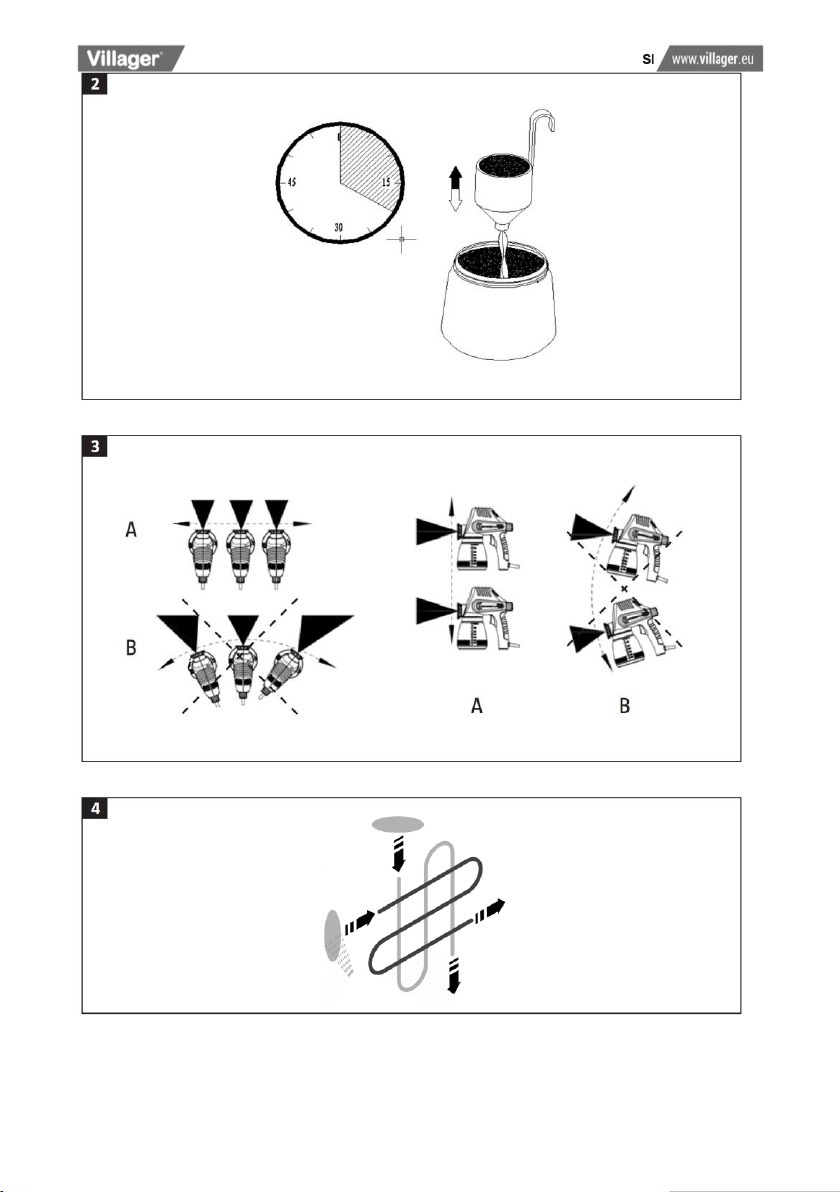 Villager

SI www.villager.eu

2

0
15
30
45

3

A

B

A

B

4